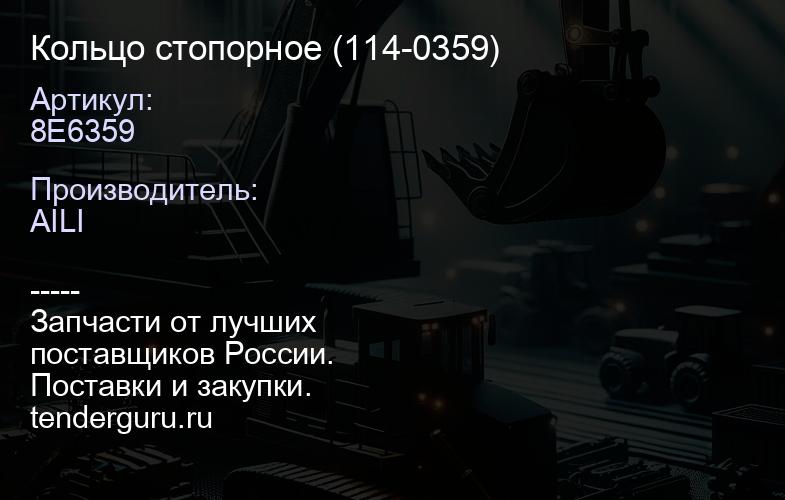 Кольцо стопорное (114-0359)

Артикул:
8E6359

Производитель:
AILI

-----
Запчасти от лучших поставщиков России.
Поставки и закупки.
tenderguru.ru